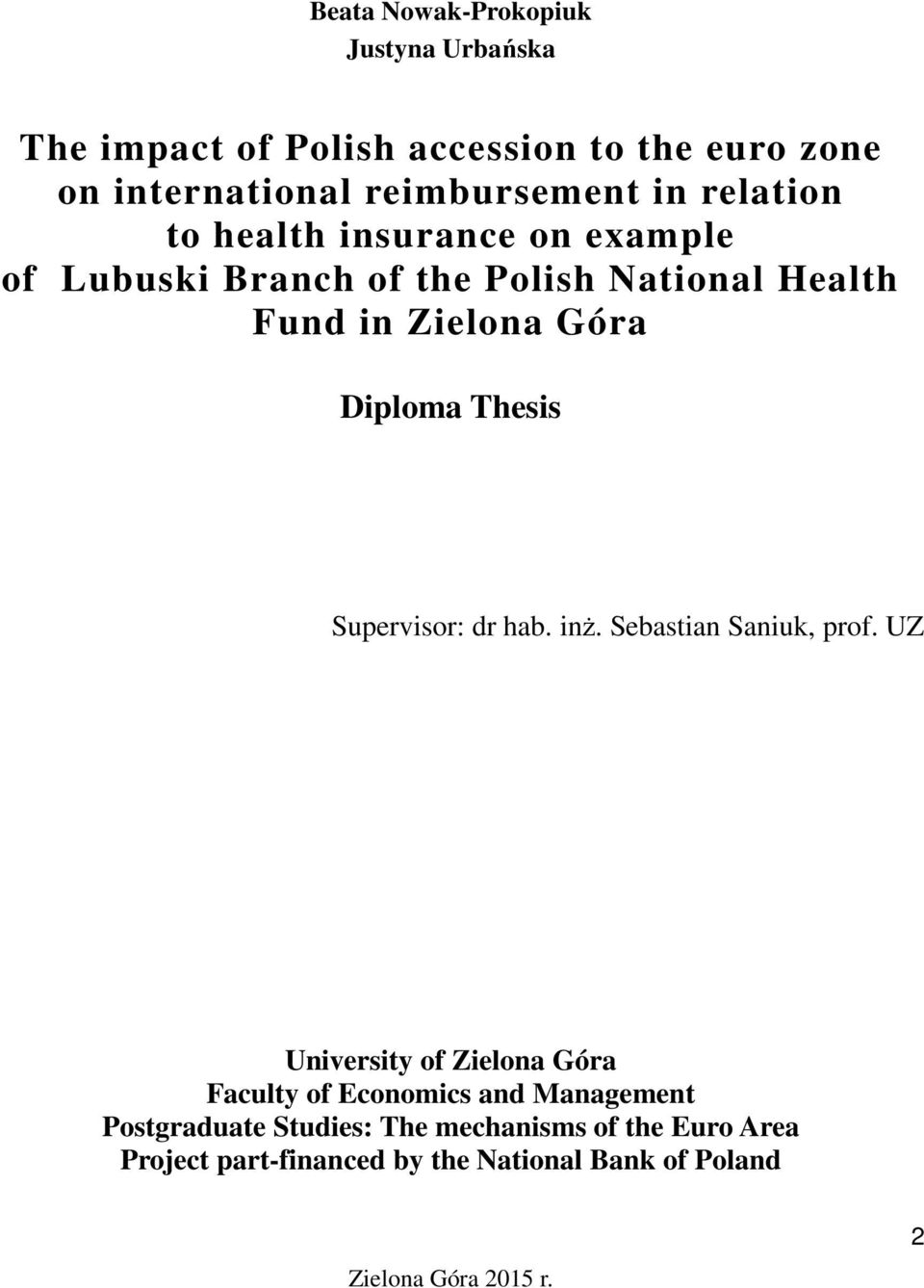 Beata Nowak-Prokopiuk
Justyna Urbańska

The impact of Polish accession to the euro zone on international reimbursement in relation to health insurance on example of Lubuski Branch of the Polish National Health Fund in Zielona Góra

Diploma Thesis

Supervisor: dr hab. inż. Sebastian Saniuk, prof. UZ

University of Zielona Góra
Faculty of Economics and Management
Postgraduate Studies: The mechanisms of the Euro Area
Project part-financed by the National Bank of Poland

2

Zielona Góra 2015 r.